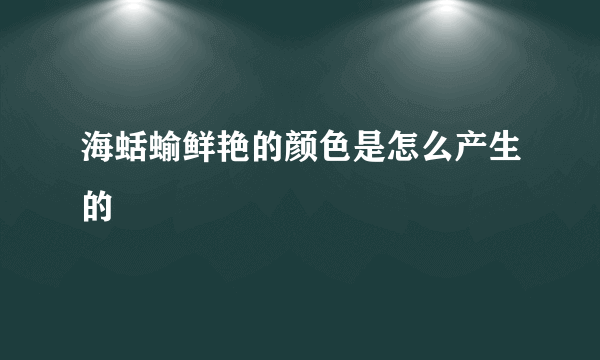 海蛞蝓鲜艳的颜色是怎么产生的